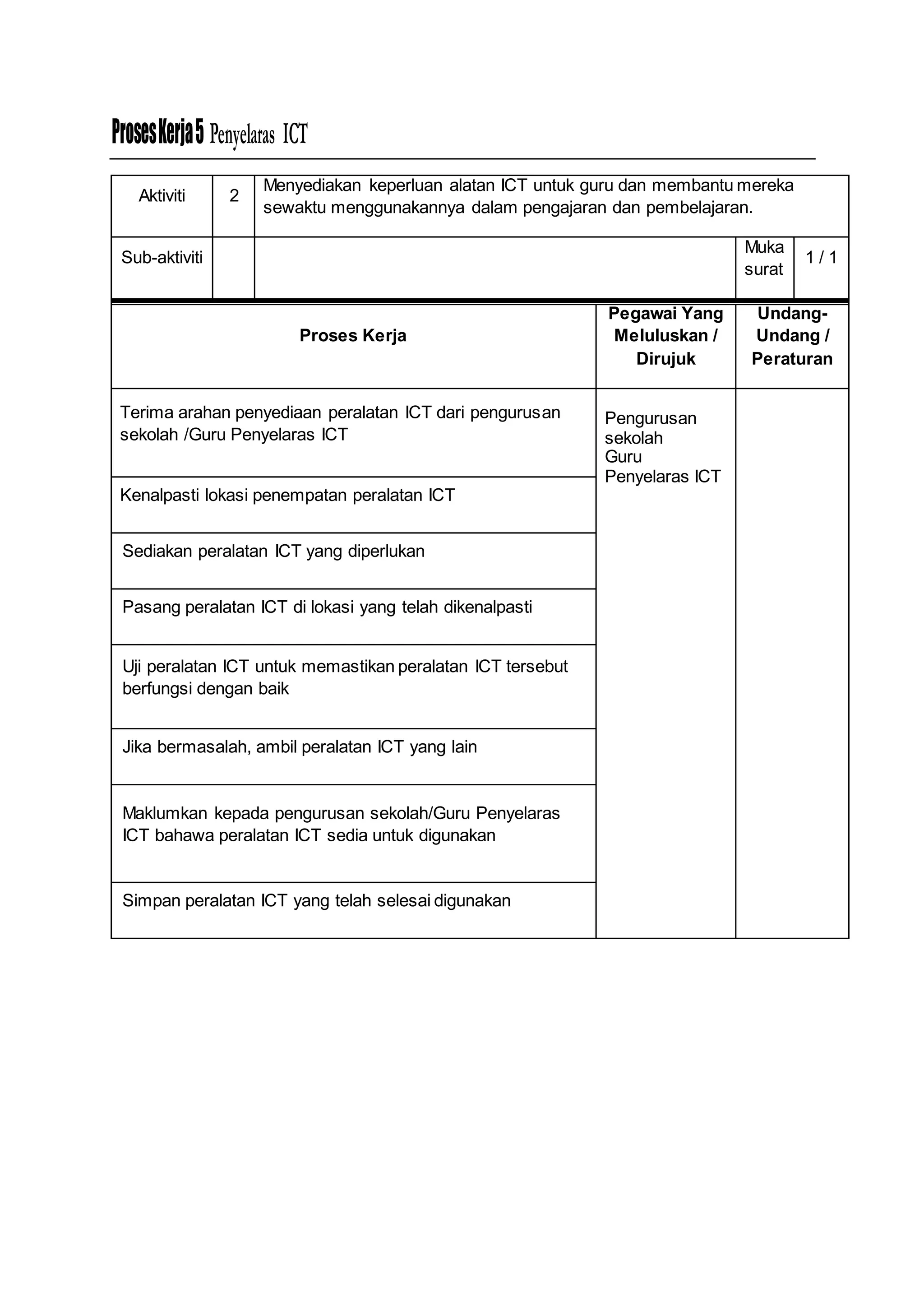 Proses Kerja 5 Penyelaras ICT

| Aktiviti | 2 | Menyediakan keperluan alatan ICT untuk guru dan membantu mereka sewaktu menggunakannya dalam pengajaran dan pembelajaran. | | |
|---|---|---|---|---|
| Sub-aktiviti | | | Muka surat | 1 / 1 |

| Proses Kerja | Pegawai Yang Meluluskan / Dirujuk | Undang-Undang / Peraturan |
|---|---|---|
| Terima arahan penyediaan peralatan ICT dari pengurusan sekolah /Guru Penyelaras ICT | Pengurusan sekolah Guru Penyelaras ICT | |
| Kenalpasti lokasi penempatan peralatan ICT | | |
| Sediakan peralatan ICT yang diperlukan | | |
| Pasang peralatan ICT di lokasi yang telah dikenalpasti | | |
| Uji peralatan ICT untuk memastikan peralatan ICT tersebut berfungsi dengan baik | | |
| Jika bermasalah, ambil peralatan ICT yang lain | | |
| Maklumkan kepada pengurusan sekolah/Guru Penyelaras ICT bahawa peralatan ICT sedia untuk digunakan | | |
| Simpan peralatan ICT yang telah selesai digunakan | | |